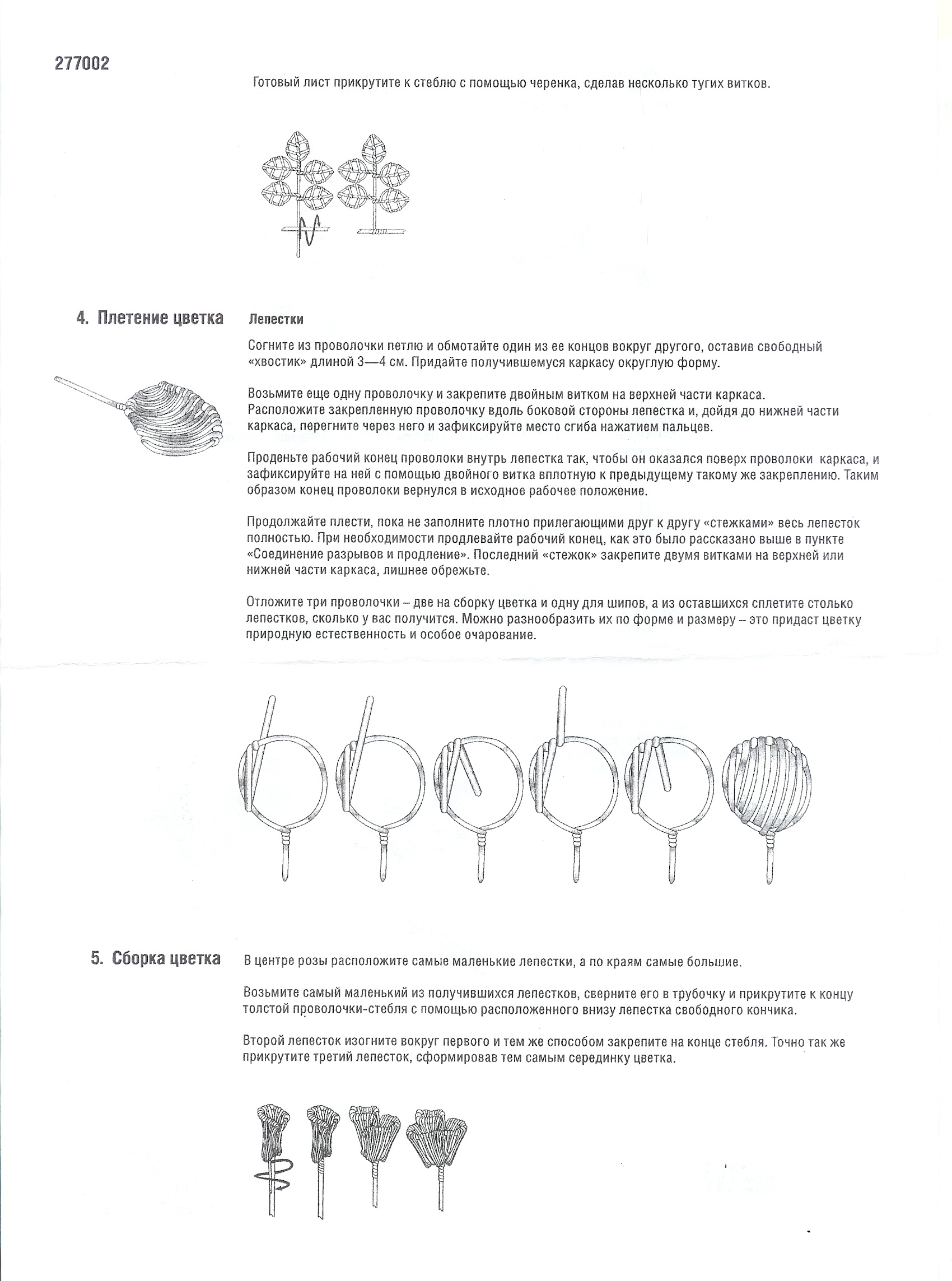 277002

Готовый лист прикрутите к стеблю с помощью черенка, сделав несколько тугих витков.

4. Плетение цветка

Лепестки

Согните из проволочки петлю и обмотайте один из ее концов вокруг другого, оставив свободный «хвостик» длиной 3—4 см. Придайте получившемуся каркасу округлую форму.

Возьмите еще одну проволочку и закрепите двойным витком на верхней части каркаса. Расположите закрепленную проволочку вдоль боковой стороны лепестка и, дойдя до нижней части каркаса, перегните через него и зафиксируйте место сгиба нажатием пальцев.

Проденьте рабочий конец проволоки внутрь лепестка так, чтобы он оказался поверх проволоки каркаса, и зафиксируйте на ней с помощью двойного витка вплотную к предыдущему такому же закреплению. Таким образом конец проволоки вернулся в исходное рабочее положение.

Продолжайте плести, пока не заполните плотно прилегающими друг к другу «стежками» весь лепесток полностью. При необходимости продлевайте рабочий конец, как это было рассказано выше в пункте «Соединение разрывов и продление». Последний «стежок» закрепите двумя витками на верхней или нижней части каркаса, лишнее обрежьте.

Отложите три проволочки – две на сборку цветка и одну для шипов, а из оставшихся сплетите столько лепестков, сколько у вас получится. Можно разнообразить их по форме и размеру – это придаст цветку природную естественность и особое очарование.

5. Сборка цветка

В центре розы расположите самые маленькие лепестки, а по краям самые большие.

Возьмите самый маленький из получившихся лепестков, сверните его в трубочку и прикрутите к концу толстой проволочки-стебля с помощью расположенного внизу лепестка свободного кончика.

Второй лепесток изогните вокруг первого и тем же способом закрепите на конце стебля. Точно так же прикрутите третий лепесток, сформировав тем самым серединку цветка.